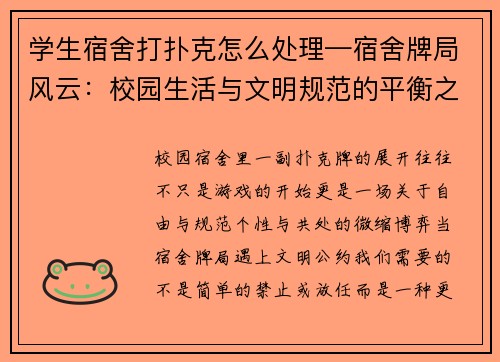 学生宿舍打扑克怎么处理—宿舍牌局风云：校园生活与文明规范的平衡之

校园宿舍里一副扑克牌的展开往往不只是游戏的开始更是一场关于自由与规范个性与共处的微缩博弈当宿舍牌局遇上文明公约我们需要的不是简单的禁止或放任而是一种更